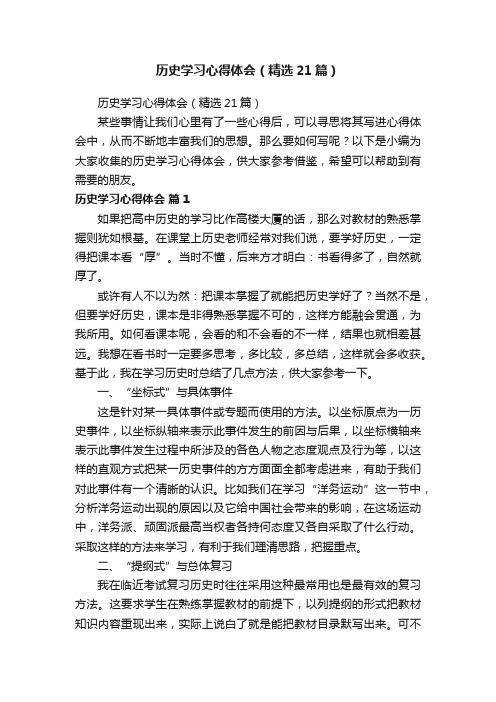 历史学习心得体会（精选21篇）

历史学习心得体会（精选21篇）

某些事情让我们心里有了一些心得后，可以寻思将其写进心得体会中，从而不断地丰富我们的思想。那么要如何写呢？以下是小编为大家收集的历史学习心得体会，供大家参考借鉴，希望可以帮助到有需要的朋友。

历史学习心得体会 篇1

如果把高中历史的学习比作高楼大厦的话，那么对教材的熟悉掌握则犹如根基。在课堂上历史老师经常对我们说，要学好历史，一定得把课本看“厚”。当时不懂，后来方才明白：书看得多了，自然就厚了。

或许有人不以为然：把课本掌握了就能把历史学好了？当然不是，但要学好历史，课本是非得熟悉掌握不可的，这样方能融会贯通，为我所用。如何看课本呢，会看的和不会看的不一样，结果也就相差甚远。我想在看书时一定要多思考，多比较，多总结，这样就会多收获。基于此，我在学习历史时总结了几点方法，供大家参考一下。

一、“坐标式”与具体事件

这是针对某一具体事件或专题而使用的方法。以坐标原点为一历史事件，以坐标纵轴来表示此事件发生的前因与后果，以坐标横轴来表示此事件发生过程中所涉及的各色人物之态度观点及行为等，以这样的直观方式把某一历史事件的方方面面全都考虑进来，有助于我们对此事件有一个清晰的认识。比如我们在学习“洋务运动”这一节中，分析洋务运动出现的原因以及它给中国社会带来的影响，在这场运动中，洋务派、顽固派最高当权者各持何态度又各自采取了什么行动。采取这样的方法来学习，有利于我们理清思路，把握重点。

二、“提纲式”与总体复习

我在临近考试复习历史时往往采用这种最常用也是最有效的复习方法。这要求学生在熟练掌握教材的前提下，以列提纲的形式把教材知识内容重现出来，实际上说白了就是能把教材目录默写出来。可不